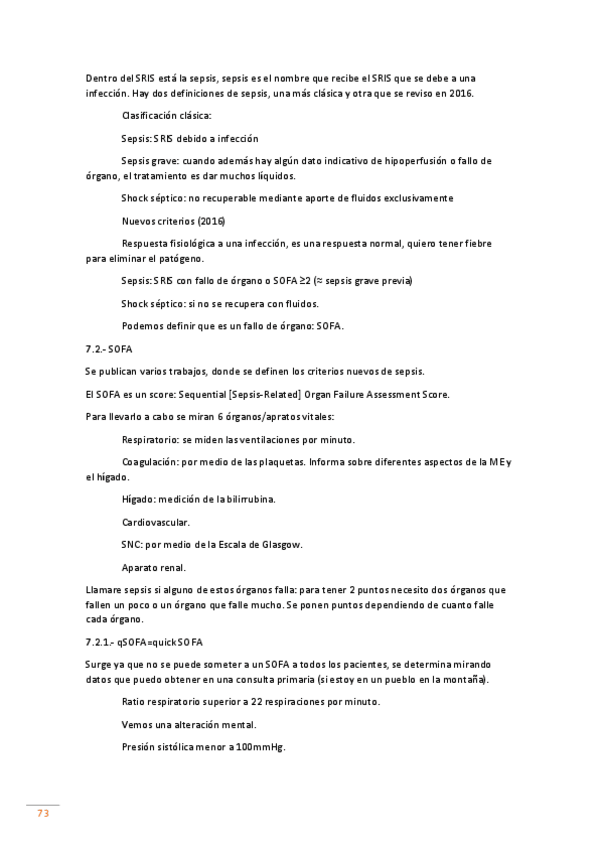 Dentro del SRIS está la sepsis, sepsis es el nombre que recibe el SRIS que se debe a una infección. Hay dos definiciones de sepsis, una más clásica y otra que se reviso en 2016.

Clasificación clásica:

Sepsis: SRIS debido a infección

Sepsis grave: cuando además hay algún dato indicativo de hipoperfusión o fallo de órgano, el tratamiento es dar muchos líquidos.

Shock séptico: no recuperable mediante aporte de fluidos exclusivamente

Nuevos criterios (2016)

Respuesta fisiológica a una infección, es una respuesta normal, quiero tener fiebre para eliminar el patógeno.

Sepsis: SRIS con fallo de órgano o SOFA ≥2 (≈ sepsis grave previa)

Shock séptico: si no se recupera con fluidos.

Podemos definir que es un fallo de órgano: SOFA.

7.2.- SOFA

Se publican varios trabajos, donde se definen los criterios nuevos de sepsis.

El SOFA es un score: Sequential [Sepsis-Related] Organ Failure Assessment Score.

Para llevarlo a cabo se miran 6 órganos/apratos vitales:

Respiratorio: se miden las ventilaciones por minuto.

Coagulación: por medio de las plaquetas. Informa sobre diferentes aspectos de la ME y el hígado.

Hígado: medición de la bilirrubina.

Cardiovascular.

SNC: por medio de la Escala de Glasgow.

Aparato renal.

Llamare sepsis si alguno de estos órganos falla: para tener 2 puntos necesito dos órganos que fallen un poco o un órgano que falle mucho. Se ponen puntos dependiendo de cuanto falle cada órgano.

7.2.1.- qSOFA=quick SOFA

Surge ya que no se puede someter a un SOFA a todos los pacientes, se determina mirando datos que puedo obtener en una consulta primaria (si estoy en un pueblo en la montaña).

Ratio respiratorio superior a 22 respiraciones por minuto.

Vemos una alteración mental.

Presión sistólica menor a 100mmHg.

73